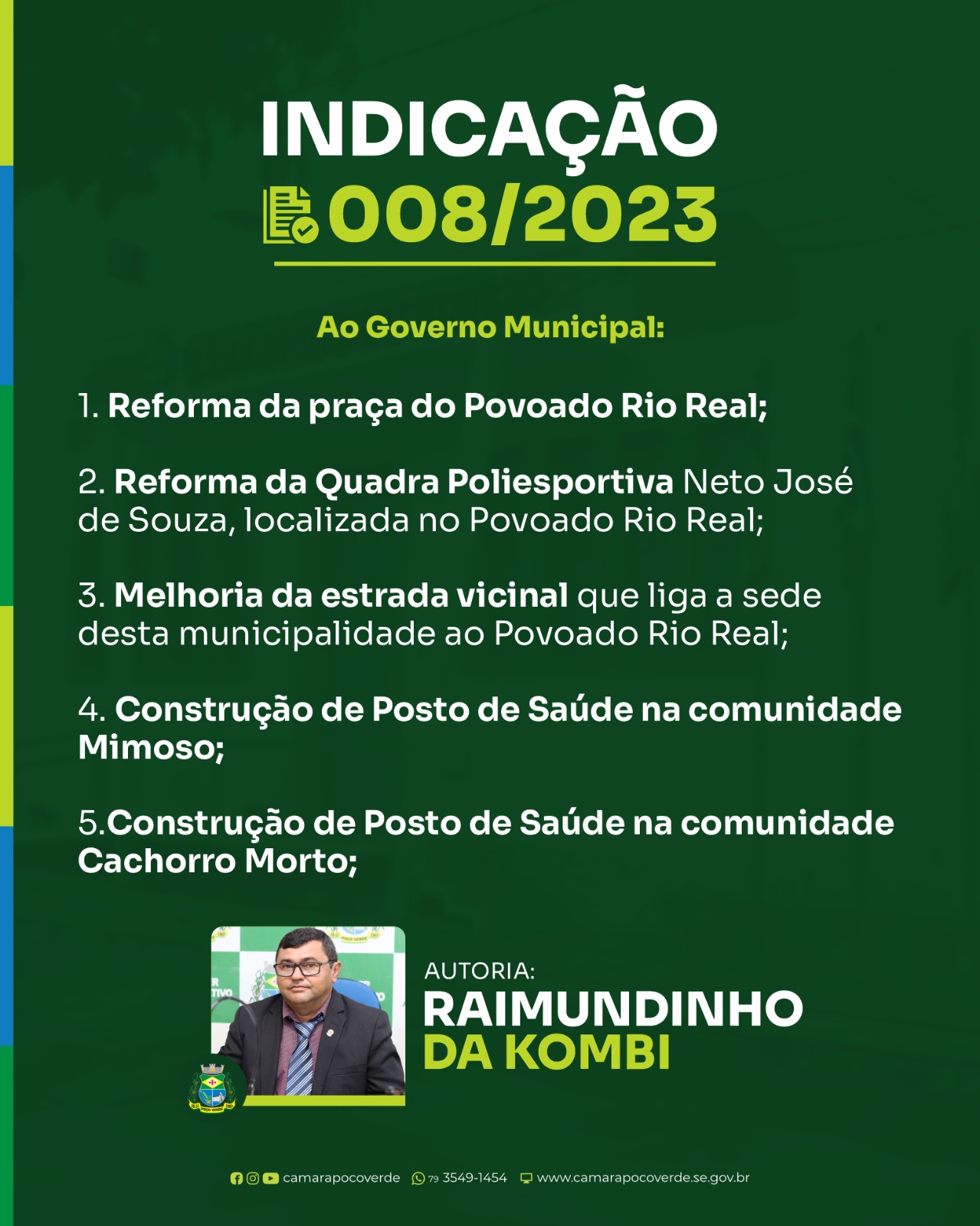 INDICAÇÃO
008/2023

Ao Governo Municipal:

1. Reforma da praça do Povoado Rio Real;

2. Reforma da Quadra Poliesportiva Neto José de Souza, localizada no Povoado Rio Real;

3. Melhoria da estrada vicinal que liga a sede desta municipalidade ao Povoado Rio Real;

4. Construção de Posto de Saúde na comunidade Mimoso;

5.Construção de Posto de Saúde na comunidade Cachorro Morto;

AUTORIA:
RAIMUNDINHO
DA KOMBI

camarapocoverde 79 3549-1454 www.camarapocoverde.se.gov.br